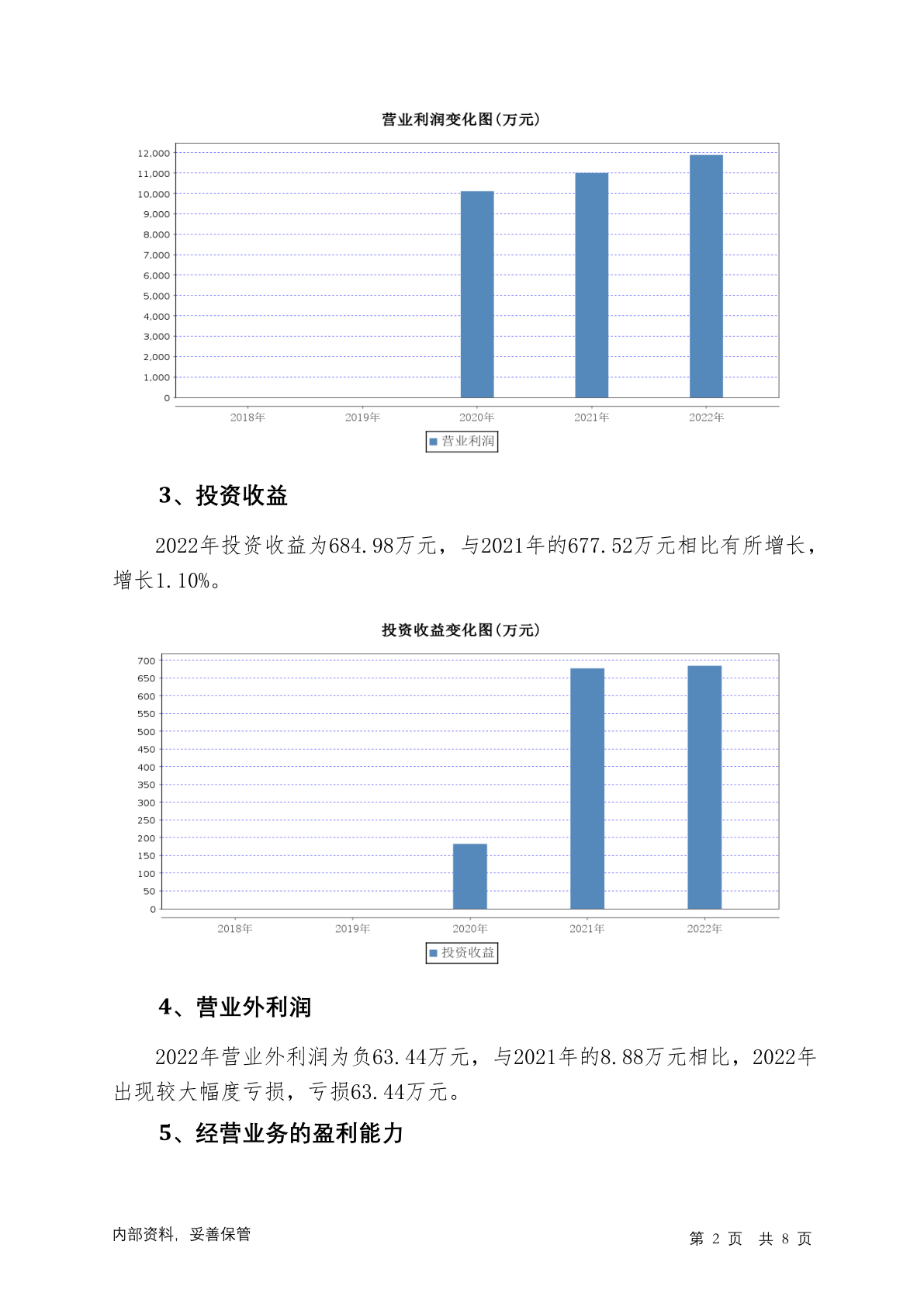 营业利润变化图(万元)

12,000
11,000
10,000
9,000
8,000
7,000
6,000
5,000
4,000
3,000
2,000
1,000
0

2018年 2019年 2020年 2021年 2022年

营业利润

3、投资收益

2022年投资收益为684.98万元，与2021年的677.52万元相比有所增长，增长1.10%。

投资收益变化图(万元)

700
650
600
550
500
450
400
350
300
250
200
150
100
50
0

2018年 2019年 2020年 2021年 2022年

投资收益

4、营业外利润

2022年营业外利润为负63.44万元，与2021年的8.88万元相比，2022年出现较大幅度亏损，亏损63.44万元。

5、经营业务的盈利能力

内部资料，妥善保管

第 2 页 共 8 页